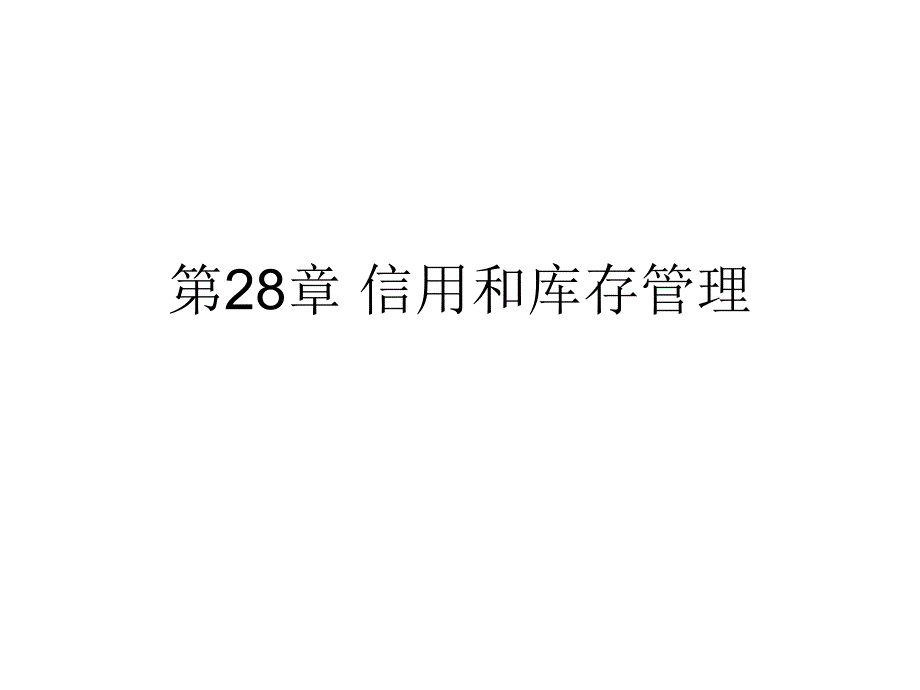 第28章 信用和库存管理